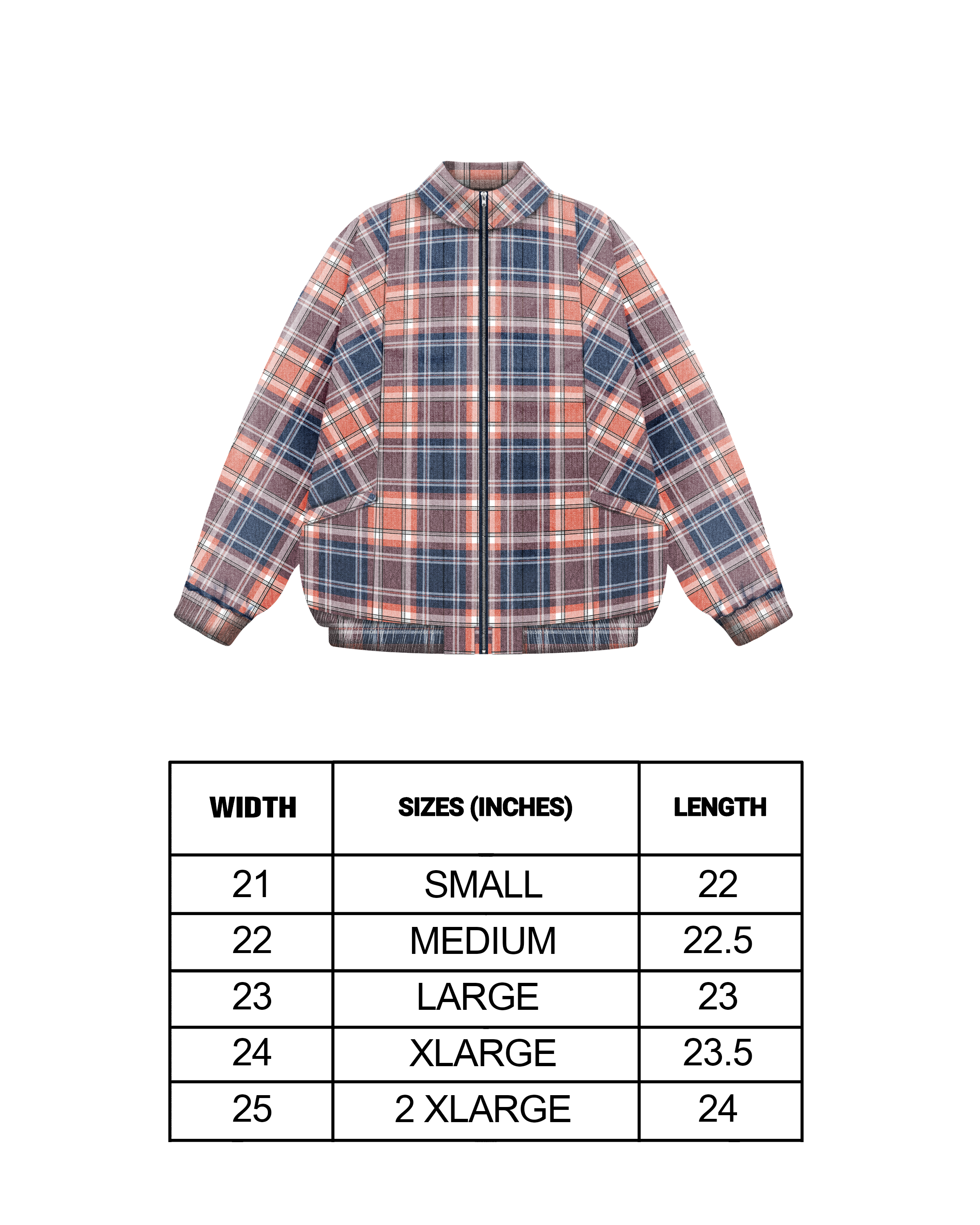 | WIDTH | SIZES (INCHES) | LENGTH |
|---|---|---|
| 21 | SMALL | 22 |
| 22 | MEDIUM | 22.5 |
| 23 | LARGE | 23 |
| 24 | XLARGE | 23.5 |
| 25 | 2 XLARGE | 24 |